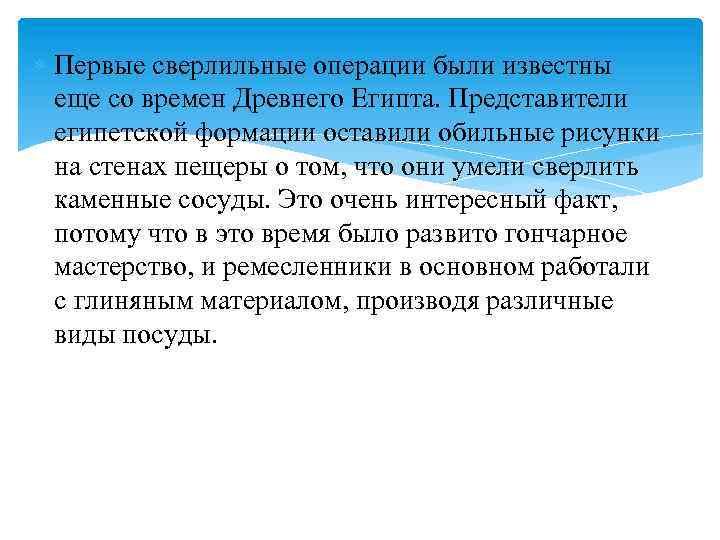 Первые сверлильные операции были известны еще со времен Древнего Египта. Представители египетской формации оставили обильные рисунки на стенах пещеры о том, что они умели сверлить каменные сосуды. Это очень интересный факт, потому что в это время было развито гончарное мастерство, и ремесленники в основном работали с глиняным материалом, производя различные виды посуды.